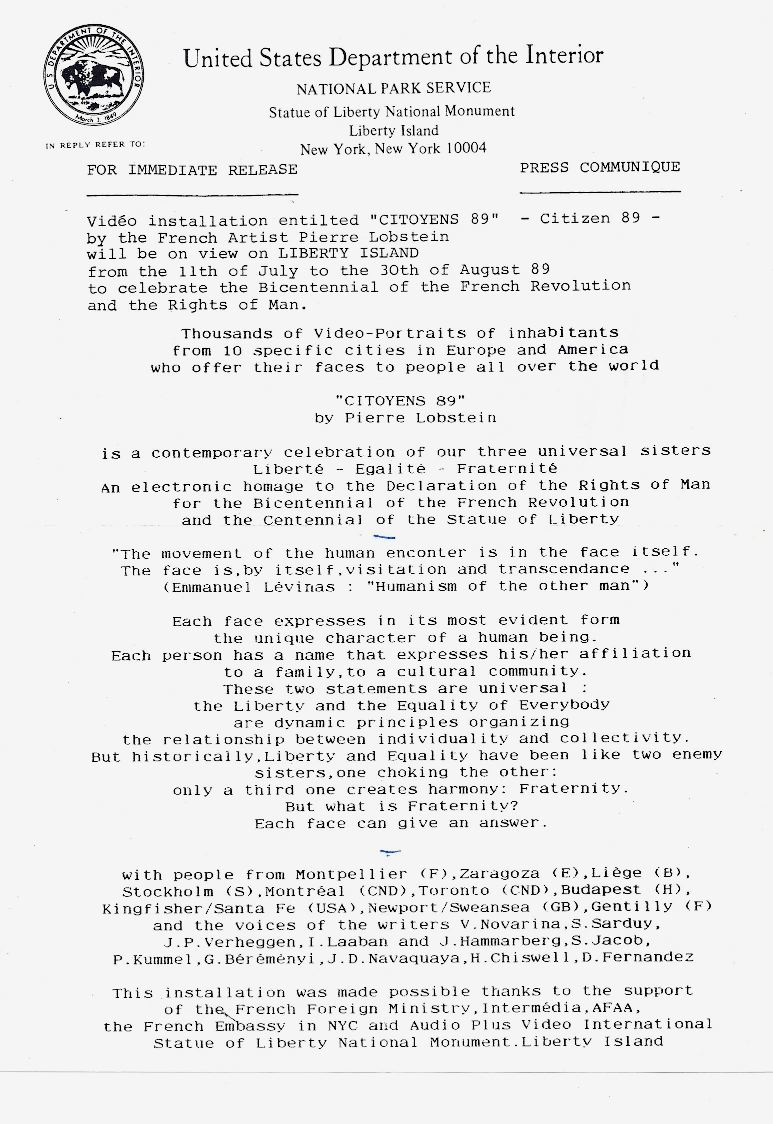 U.S. DEPARTMENT OF THE INTERIOR
March 3, 1849

United States Department of the Interior

NATIONAL PARK SERVICE
Statue of Liberty National Monument
Liberty Island
New York, New York 10004

IN REPLY REFER TO:

FOR IMMEDIATE RELEASE

PRESS COMMUNIQUE

Vidéo installation entilted "CITOYENS 89" - Citizen 89 - by the French Artist Pierre Lobstein will be on view on LIBERTY ISLAND from the 11th of July to the 30th of August 89 to celebrate the Bicentennial of the French Revolution and the Rights of Man.

Thousands of Video-Portraits of inhabitants from 10 specific cities in Europe and America who offer their faces to people all over the world

"CITOYENS 89"
by Pierre Lobstein

is a contemporary celebration of our three universal sisters
Liberté - Egalité - Fraternité
An electronic homage to the Declaration of the Rights of Man for the Bicentennial of the French Revolution and the Centennial of the Statue of Liberty

"The movement of the human enconter is in the face itself. The face is,by itself,visitation and transcendance ..."
(Emmanuel Lévinas : "Humanism of the other man")

Each face expresses in its most evident form the unique character of a human being.
Each person has a name that expresses his/her affiliation to a family,to a cultural community.
These two statements are universal :
the Liberty and the Equality of Everybody are dynamic principles organizing the relationship between individuality and collectivity.
But historically,Liberty and Equality have been like two enemy sisters,one choking the other:
only a third one creates harmony: Fraternity.
But what is Fraternity?
Each face can give an answer.

with people from Montpellier (F),Zaragoza (E),Liège (B), Stockholm (S),Montréal (CND),Toronto (CND),Budapest (H), Kingfisher/Santa Fe (USA),Newport/Sweansea (GB),Gentilly (F) and the voices of the writers V.Novarina,S.Sarduy, J.P.Verheggen,I.Laaban and J.Hammarberg,S.Jacob, P.Kummel,G.Bérémènyi,J.D.Navaquaya,H.Chiswell,D.Fernandez

This installation was made possible thanks to the support of the French Foreign Ministry,Intermédia,AFAA, the French Embassy in NYC and Audio Plus Video International Statue of Liberty National Monument.Liberty Island